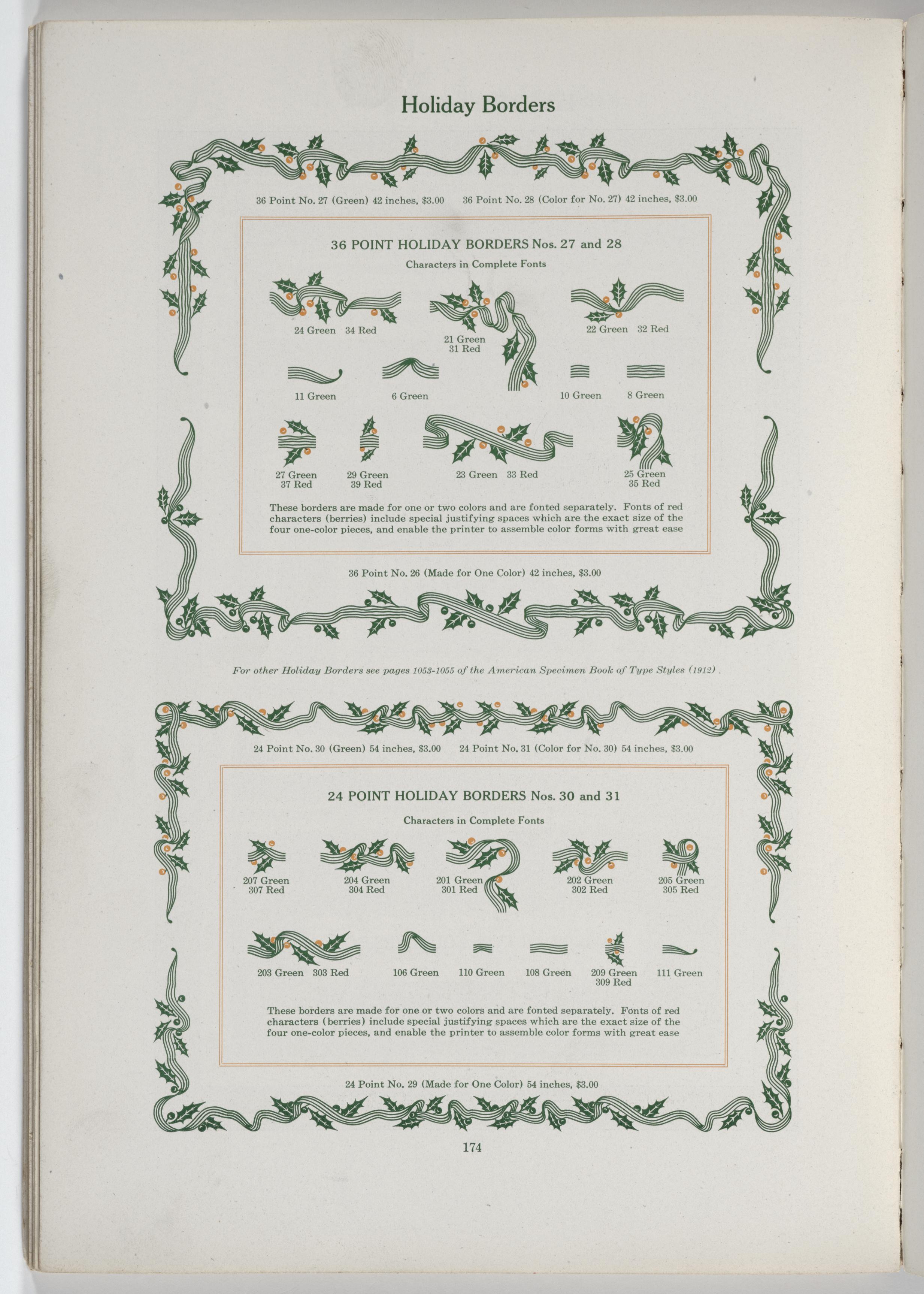 Holiday Borders

36 Point No. 27 (Green) 42 inches, $3.00 36 Point No. 28 (Color for No. 27) 42 inches, $3.00

36 POINT HOLIDAY BORDERS Nos. 27 and 28

Characters in Complete Fonts

24 Green 34 Red

21 Green
31 Red

22 Green 32 Red

11 Green

6 Green

10 Green

8 Green

27 Green
37 Red

29 Green
39 Red

23 Green 33 Red

25 Green
35 Red

These borders are made for one or two colors and are fonted separately. Fonts of red characters (berries) include special justifying spaces which are the exact size of the four one-color pieces, and enable the printer to assemble color forms with great ease

36 Point No. 26 (Made for One Color) 42 inches, $3.00

For other Holiday Borders see pages 1053-1055 of the American Specimen Book of Type Styles (1912).

24 Point No. 30 (Green) 54 inches, $3.00 24 Point No. 31 (Color for No. 30) 54 inches, $3.00

24 POINT HOLIDAY BORDERS Nos. 30 and 31

Characters in Complete Fonts

207 Green
307 Red

204 Green
304 Red

201 Green
301 Red

202 Green
302 Red

205 Green
305 Red

203 Green 303 Red

106 Green

110 Green

108 Green

209 Green
309 Red

111 Green

These borders are made for one or two colors and are fonted separately. Fonts of red characters (berries) include special justifying spaces which are the exact size of the four one-color pieces, and enable the printer to assemble color forms with great ease

24 Point No. 29 (Made for One Color) 54 inches, $3.00

174